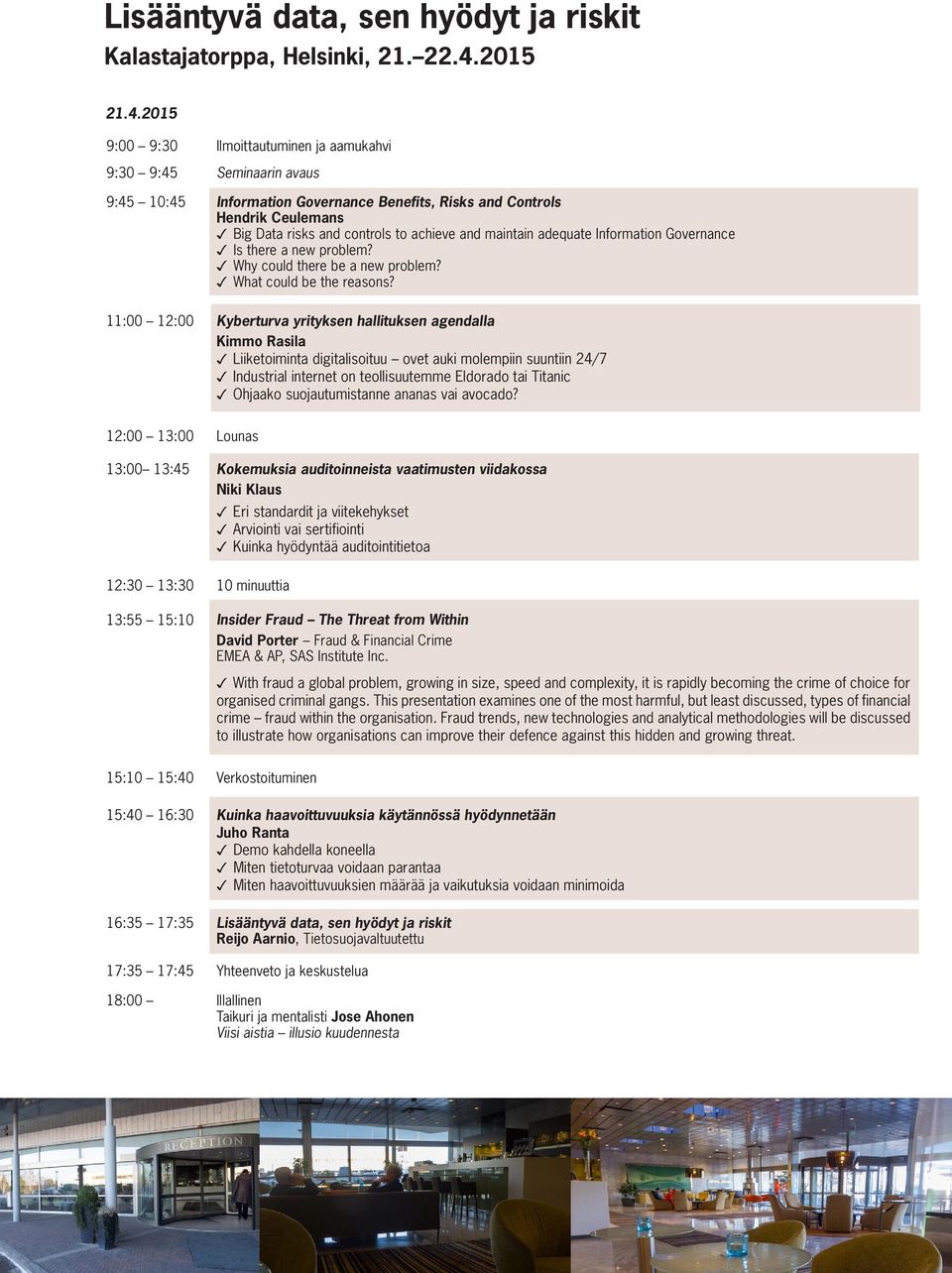 Lisääntyvä data, sen hyödyt ja riskit
Kalastajatorppa, Helsinki, 21.–22.4.2015

21.4.2015

9:00 – 9:30 Ilmoittautuminen ja aamukahvi

9:30 – 9:45 Seminaarin avaus

9:45 – 10:45 Information Governance Benefits, Risks and Controls
Hendrik Ceulemans
✓ Big Data risks and controls to achieve and maintain adequate Information Governance
✓ Is there a new problem?
✓ Why could there be a new problem?
✓ What could be the reasons?

11:00 – 12:00 Kyberturva yrityksen hallituksen agendalla
Kimmo Rasila
✓ Liiketoiminta digitalisoituu – ovet auki molempiin suuntiin 24/7
✓ Industrial internet on teollisuutemme Eldorado tai Titanic
✓ Ohjaako suojautumistanne ananas vai avocado?

12:00 – 13:00 Lounas

13:00– 13:45 Kokemuksia auditoinneista vaatimusten viidakossa
Niki Klaus
✓ Eri standardit ja viitekehykset
✓ Arviointi vai sertifiointi
✓ Kuinka hyödyntää auditointitietoa

12:30 – 13:30 10 minuuttia

13:55 – 15:10 Insider Fraud – The Threat from Within
David Porter – Fraud & Financial Crime
EMEA & AP, SAS Institute Inc.

✓ With fraud a global problem, growing in size, speed and complexity, it is rapidly becoming the crime of choice for organised criminal gangs. This presentation examines one of the most harmful, but least discussed, types of financial crime – fraud within the organisation. Fraud trends, new technologies and analytical methodologies will be discussed to illustrate how organisations can improve their defence against this hidden and growing threat.

15:10 – 15:40 Verkostoituminen

15:40 – 16:30 Kuinka haavoittuvuuksia käytännössä hyödynnetään
Juho Ranta
✓ Demo kahdella koneella
✓ Miten tietoturvaa voidaan parantaa
✓ Miten haavoittuvuuksien määrää ja vaikutuksia voidaan minimoida

16:35 – 17:35 Lisääntyvä data, sen hyödyt ja riskit
Reijo Aarnio, Tietosuojavaltuutettu

17:35 – 17:45 Yhteenveto ja keskustelua

18:00 – Illallinen
Taikuri ja mentalisti Jose Ahonen
Viisi aistia – illusio kuudennesta

RECEPTION